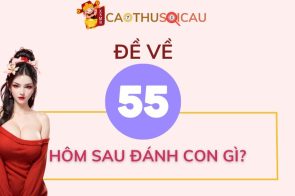 CAOTHUSOICAU

ĐỀ VỀ

55

HÔM SAU ĐÁNH CON GÌ?